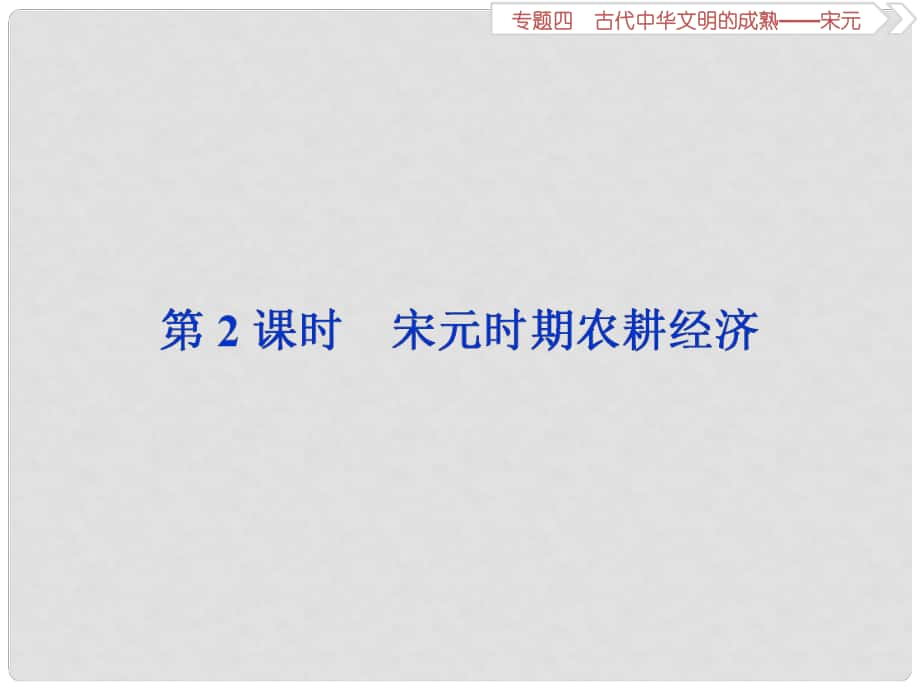 专题四　古代中华文明的成熟——宋元

第 2 课时　宋元时期农耕经济